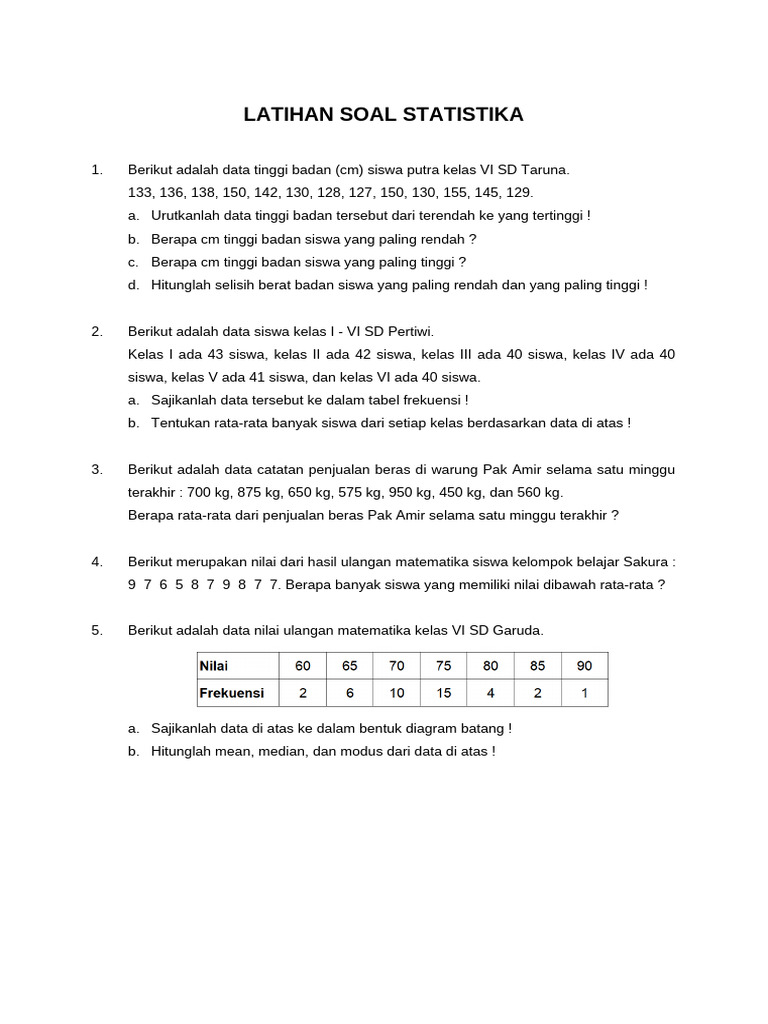 LATIHAN SOAL STATISTIKA

1. Berikut adalah data tinggi badan (cm) siswa putra kelas VI SD Taruna.
133, 136, 138, 150, 142, 130, 128, 127, 150, 130, 155, 145, 129.
a. Urutkanlah data tinggi badan tersebut dari terendah ke yang tertinggi !
b. Berapa cm tinggi badan siswa yang paling rendah ?
c. Berapa cm tinggi badan siswa yang paling tinggi ?
d. Hitunglah selisih berat badan siswa yang paling rendah dan yang paling tinggi !

2. Berikut adalah data siswa kelas I - VI SD Pertiwi.
Kelas I ada 43 siswa, kelas II ada 42 siswa, kelas III ada 40 siswa, kelas IV ada 40 siswa, kelas V ada 41 siswa, dan kelas VI ada 40 siswa.
a. Sajikanlah data tersebut ke dalam tabel frekuensi !
b. Tentukan rata-rata banyak siswa dari setiap kelas berdasarkan data di atas !

3. Berikut adalah data catatan penjualan beras di warung Pak Amir selama satu minggu terakhir : 700 kg, 875 kg, 650 kg, 575 kg, 950 kg, 450 kg, dan 560 kg.
Berapa rata-rata dari penjualan beras Pak Amir selama satu minggu terakhir ?

4. Berikut merupakan nilai dari hasil ulangan matematika siswa kelompok belajar Sakura :
9 7 6 5 8 7 9 8 7 7. Berapa banyak siswa yang memiliki nilai dibawah rata-rata ?

5. Berikut adalah data nilai ulangan matematika kelas VI SD Garuda.

| Nilai | 60 | 65 | 70 | 75 | 80 | 85 | 90 |
|---|---|---|---|---|---|---|---|
| Frekuensi | 2 | 6 | 10 | 15 | 4 | 2 | 1 |

a. Sajikanlah data di atas ke dalam bentuk diagram batang !
b. Hitunglah mean, median, dan modus dari data di atas !